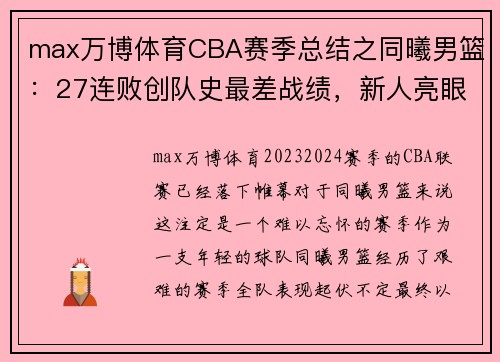 max万博体育CBA赛季总结之同曦男篮：27连败创队史最差战绩，新人亮眼

max万博体育20232024赛季的CBA联赛已经落下帷幕对于同曦男篮来说这注定是一个难以忘怀的赛季作为一支年轻的球队同曦男篮经历了艰难的赛季全队表现起伏不定最终以